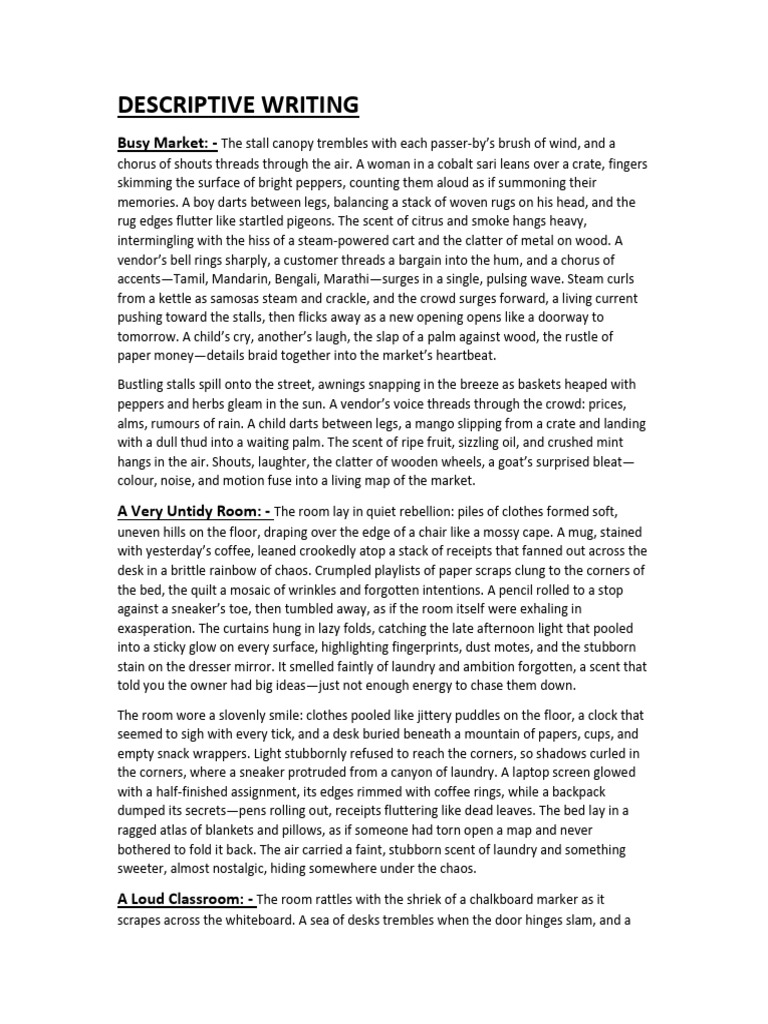 DESCRIPTIVE WRITING

Busy Market: - The stall canopy trembles with each passer-by's brush of wind, and a chorus of shouts threads through the air. A woman in a cobalt sari leans over a crate, fingers skimming the surface of bright peppers, counting them aloud as if summoning their memories. A boy darts between legs, balancing a stack of woven rugs on his head, and the rug edges flutter like startled pigeons. The scent of citrus and smoke hangs heavy, intermingling with the hiss of a steam-powered cart and the clatter of metal on wood. A vendor's bell rings sharply, a customer threads a bargain into the hum, and a chorus of accents—Tamil, Mandarin, Bengali, Marathi—surges in a single, pulsing wave. Steam curls from a kettle as samosas steam and crackle, and the crowd surges forward, a living current pushing toward the stalls, then flicks away as a new opening opens like a doorway to tomorrow. A child's cry, another's laugh, the slap of a palm against wood, the rustle of paper money—details braid together into the market's heartbeat.

Bustling stalls spill onto the street, awnings snapping in the breeze as baskets heaped with peppers and herbs gleam in the sun. A vendor's voice threads through the crowd: prices, alms, rumours of rain. A child darts between legs, a mango slipping from a crate and landing with a dull thud into a waiting palm. The scent of ripe fruit, sizzling oil, and crushed mint hangs in the air. Shouts, laughter, the clatter of wooden wheels, a goat's surprised bleat—colour, noise, and motion fuse into a living map of the market.

A Very Untidy Room: - The room lay in quiet rebellion: piles of clothes formed soft, uneven hills on the floor, draping over the edge of a chair like a mossy cape. A mug, stained with yesterday's coffee, leaned crookedly atop a stack of receipts that fanned out across the desk in a brittle rainbow of chaos. Crumpled playlists of paper scraps clung to the corners of the bed, the quilt a mosaic of wrinkles and forgotten intentions. A pencil rolled to a stop against a sneaker's toe, then tumbled away, as if the room itself were exhaling in exasperation. The curtains hung in lazy folds, catching the late afternoon light that pooled into a sticky glow on every surface, highlighting fingerprints, dust motes, and the stubborn stain on the dresser mirror. It smelled faintly of laundry and ambition forgotten, a scent that told you the owner had big ideas—just not enough energy to chase them down.

The room wore a slovenly smile: clothes pooled like jittery puddles on the floor, a clock that seemed to sigh with every tick, and a desk buried beneath a mountain of papers, cups, and empty snack wrappers. Light stubbornly refused to reach the corners, so shadows curled in the corners, where a sneaker protruded from a canyon of laundry. A laptop screen glowed with a half-finished assignment, its edges rimmed with coffee rings, while a backpack dumped its secrets—pens rolling out, receipts fluttering like dead leaves. The bed lay in a ragged atlas of blankets and pillows, as if someone had torn open a map and never bothered to fold it back. The air carried a faint, stubborn scent of laundry and something sweeter, almost nostalgic, hiding somewhere under the chaos.

A Loud Classroom: - The room rattles with the shriek of a chalkboard marker as it scrapes across the whiteboard. A sea of desks trembles when the door hinges slam, and a